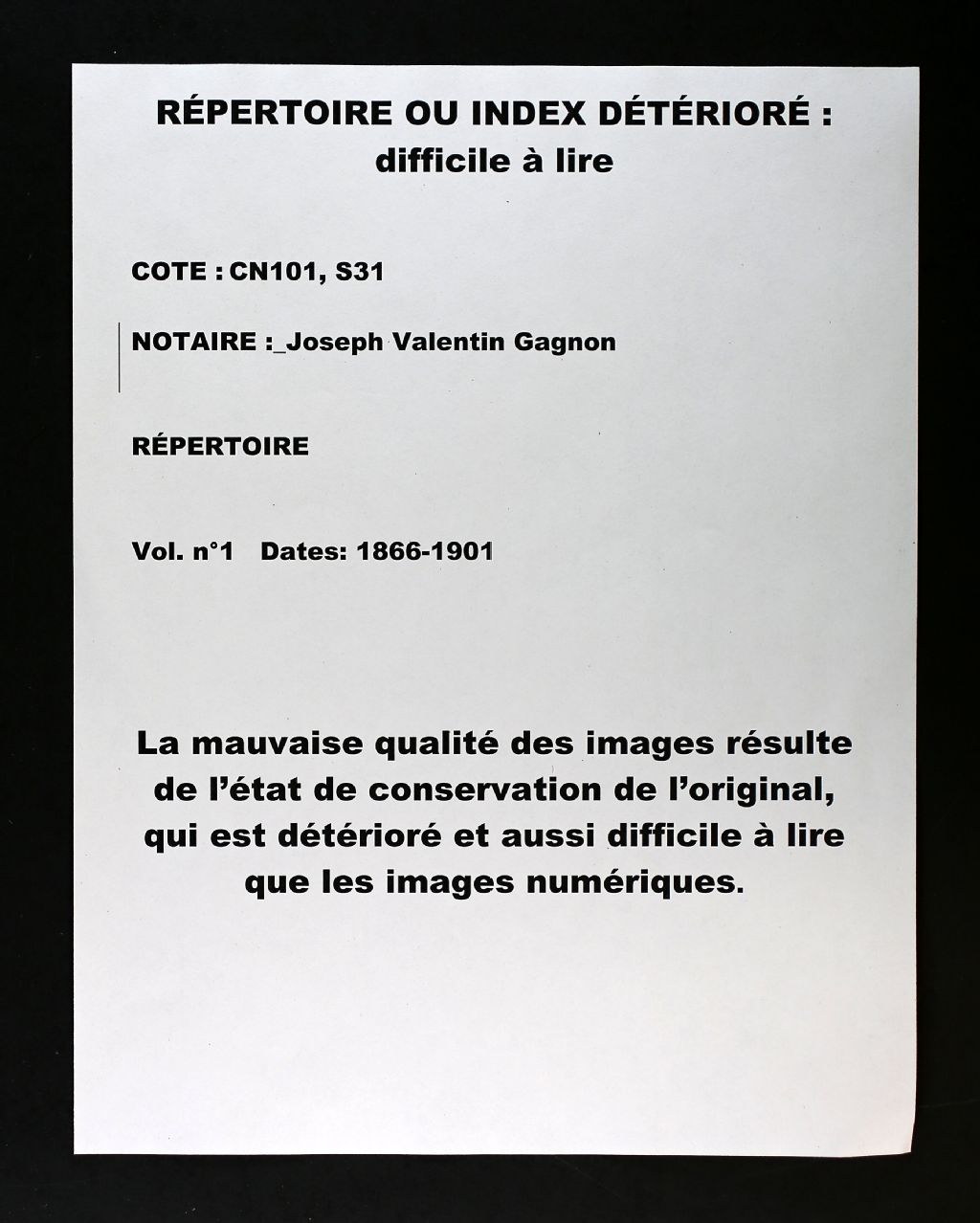 RÉPERTOIRE OU INDEX DÉTÉRIORÉ :
difficile à lire

COTE : CN101, S31

NOTAIRE :_Joseph Valentin Gagnon

RÉPERTOIRE

Vol. n°1 Dates: 1866-1901

La mauvaise qualité des images résulte de l'état de conservation de l'original, qui est détérioré et aussi difficile à lire que les images numériques.